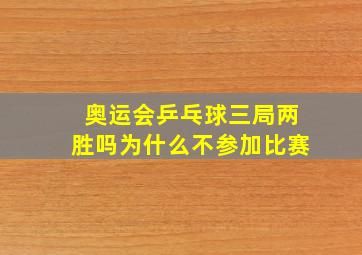 奥运会乒乓球三局两胜吗为什么不参加比赛